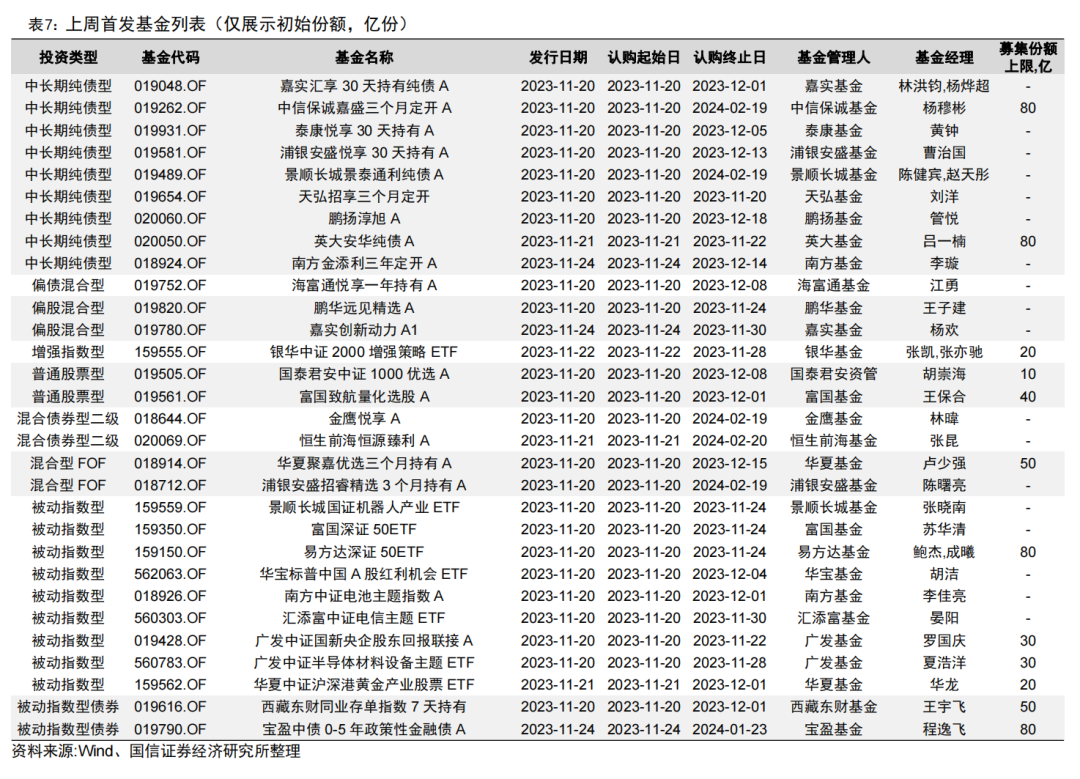 表7：上周首发基金列表（仅展示初始份额，亿份）

| 投资类型 | 基金代码 | 基金名称 | 发行日期 | 认购起始日 | 认购终止日 | 基金管理人 | 基金经理 | 募集份额上限,亿 |
|---|---|---|---|---|---|---|---|---|
| 中长期纯债型 | 019048.OF | 嘉实汇享 30 天持有纯债 A | 2023-11-20 | 2023-11-20 | 2023-12-01 | 嘉实基金 | 林洪钧,杨烨超 | - |
| 中长期纯债型 | 019262.OF | 中信保诚嘉盛三个月定开 A | 2023-11-20 | 2023-11-20 | 2024-02-19 | 中信保诚基金 | 杨穆彬 | 80 |
| 中长期纯债型 | 019931.OF | 泰康悦享 30 天持有 A | 2023-11-20 | 2023-11-20 | 2023-12-05 | 泰康基金 | 黄钟 | - |
| 中长期纯债型 | 019581.OF | 浦银安盛悦享 30 天持有 A | 2023-11-20 | 2023-11-20 | 2023-12-13 | 浦银安盛基金 | 曹治国 | - |
| 中长期纯债型 | 019489.OF | 景顺长城景泰通利纯债 A | 2023-11-20 | 2023-11-20 | 2024-02-19 | 景顺长城基金 | 陈健宾,赵天彤 | - |
| 中长期纯债型 | 019654.OF | 天弘招享三个月定开 | 2023-11-20 | 2023-11-20 | 2023-11-20 | 天弘基金 | 刘洋 | - |
| 中长期纯债型 | 020060.OF | 鹏扬淳旭 A | 2023-11-20 | 2023-11-20 | 2023-12-18 | 鹏扬基金 | 管悦 | - |
| 中长期纯债型 | 020050.OF | 英大安华纯债 A | 2023-11-21 | 2023-11-21 | 2023-11-22 | 英大基金 | 吕一楠 | 80 |
| 中长期纯债型 | 018924.OF | 南方金添利三年定开 A | 2023-11-24 | 2023-11-24 | 2023-12-14 | 南方基金 | 李璇 | - |
| 偏债混合型 | 019752.OF | 海富通悦享一年持有 A | 2023-11-20 | 2023-11-20 | 2023-12-08 | 海富通基金 | 江勇 | - |
| 偏股混合型 | 019820.OF | 鹏华远见精选 A | 2023-11-20 | 2023-11-20 | 2023-11-24 | 鹏华基金 | 王子建 | - |
| 偏股混合型 | 019780.OF | 嘉实创新动力 A1 | 2023-11-24 | 2023-11-24 | 2023-11-30 | 嘉实基金 | 杨欢 | - |
| 增强指数型 | 159555.OF | 银华中证 2000 增强策略 ETF | 2023-11-22 | 2023-11-22 | 2023-11-28 | 银华基金 | 张凯,张亦驰 | 20 |
| 普通股票型 | 019505.OF | 国泰君安中证 1000 优选 A | 2023-11-20 | 2023-11-20 | 2023-12-08 | 国泰君安资管 | 胡崇海 | 10 |
| 普通股票型 | 019561.OF | 富国致航量化选股 A | 2023-11-20 | 2023-11-20 | 2023-12-01 | 富国基金 | 王保合 | 40 |
| 混合债券型二级 | 018644.OF | 金鹰悦享 A | 2023-11-20 | 2023-11-20 | 2024-02-19 | 金鹰基金 | 林暐 | - |
| 混合债券型二级 | 020069.OF | 恒生前海恒源臻利 A | 2023-11-21 | 2023-11-21 | 2024-02-20 | 恒生前海基金 | 张昆 | - |
| 混合型 FOF | 018914.OF | 华夏聚嘉优选三个月持有 A | 2023-11-20 | 2023-11-20 | 2023-12-15 | 华夏基金 | 卢少强 | 50 |
| 混合型 FOF | 018712.OF | 浦银安盛招睿精选 3 个月持有 A | 2023-11-20 | 2023-11-20 | 2024-02-19 | 浦银安盛基金 | 陈曙亮 | - |
| 被动指数型 | 159559.OF | 景顺长城国证机器人产业 ETF | 2023-11-20 | 2023-11-20 | 2023-11-24 | 景顺长城基金 | 张晓南 | - |
| 被动指数型 | 159350.OF | 富国深证 50ETF | 2023-11-20 | 2023-11-20 | 2023-11-24 | 富国基金 | 苏华清 | - |
| 被动指数型 | 159150.OF | 易方达深证 50ETF | 2023-11-20 | 2023-11-20 | 2023-11-24 | 易方达基金 | 鲍杰,成曦 | 80 |
| 被动指数型 | 562063.OF | 华宝标普中国 A 股红利机会 ETF | 2023-11-20 | 2023-11-20 | 2023-12-04 | 华宝基金 | 胡洁 | - |
| 被动指数型 | 018926.OF | 南方中证电池主题指数 A | 2023-11-20 | 2023-11-20 | 2023-12-01 | 南方基金 | 李佳亮 | - |
| 被动指数型 | 560303.OF | 汇添富中证电信主题 ETF | 2023-11-20 | 2023-11-20 | 2023-11-30 | 汇添富基金 | 晏阳 | - |
| 被动指数型 | 019428.OF | 广发中证国新央企股东回报联接 A | 2023-11-20 | 2023-11-20 | 2023-11-22 | 广发基金 | 罗国庆 | 30 |
| 被动指数型 | 560783.OF | 广发中证半导体材料设备主题 ETF | 2023-11-20 | 2023-11-20 | 2023-11-28 | 广发基金 | 夏浩洋 | 30 |
| 被动指数型 | 159562.OF | 华夏中证沪深港黄金产业股票 ETF | 2023-11-21 | 2023-11-21 | 2023-12-01 | 华夏基金 | 华龙 | 20 |
| 被动指数型债券 | 019616.OF | 西藏东财同业存单指数 7 天持有 | 2023-11-20 | 2023-11-20 | 2023-12-01 | 西藏东财基金 | 王宇飞 | 50 |
| 被动指数型债券 | 019790.OF | 宝盈中债 0-5 年政策性金融债 A | 2023-11-24 | 2023-11-24 | 2024-01-23 | 宝盈基金 | 程逸飞 | 80 |

资料来源：Wind、国信证券经济研究所整理